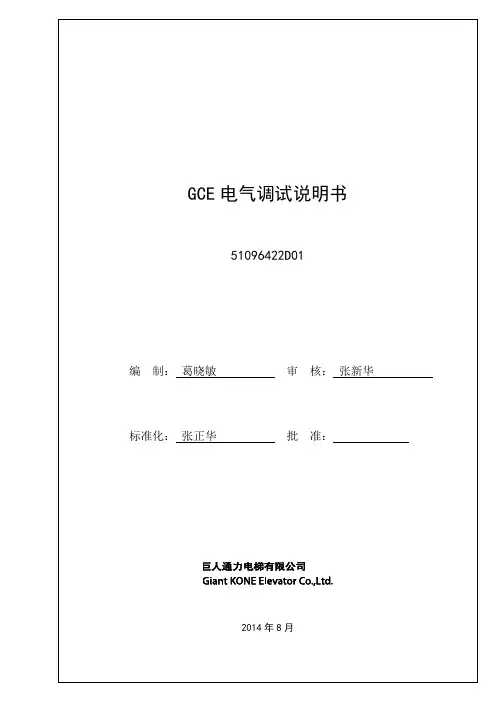 GCE 电气调试说明书

51096422D01

编 制：葛晓敏 审 核：张新华

标准化：张正华 批 准：

巨人通力电梯有限公司
Giant KONE Elevator Co.,Ltd.

2014 年 8 月